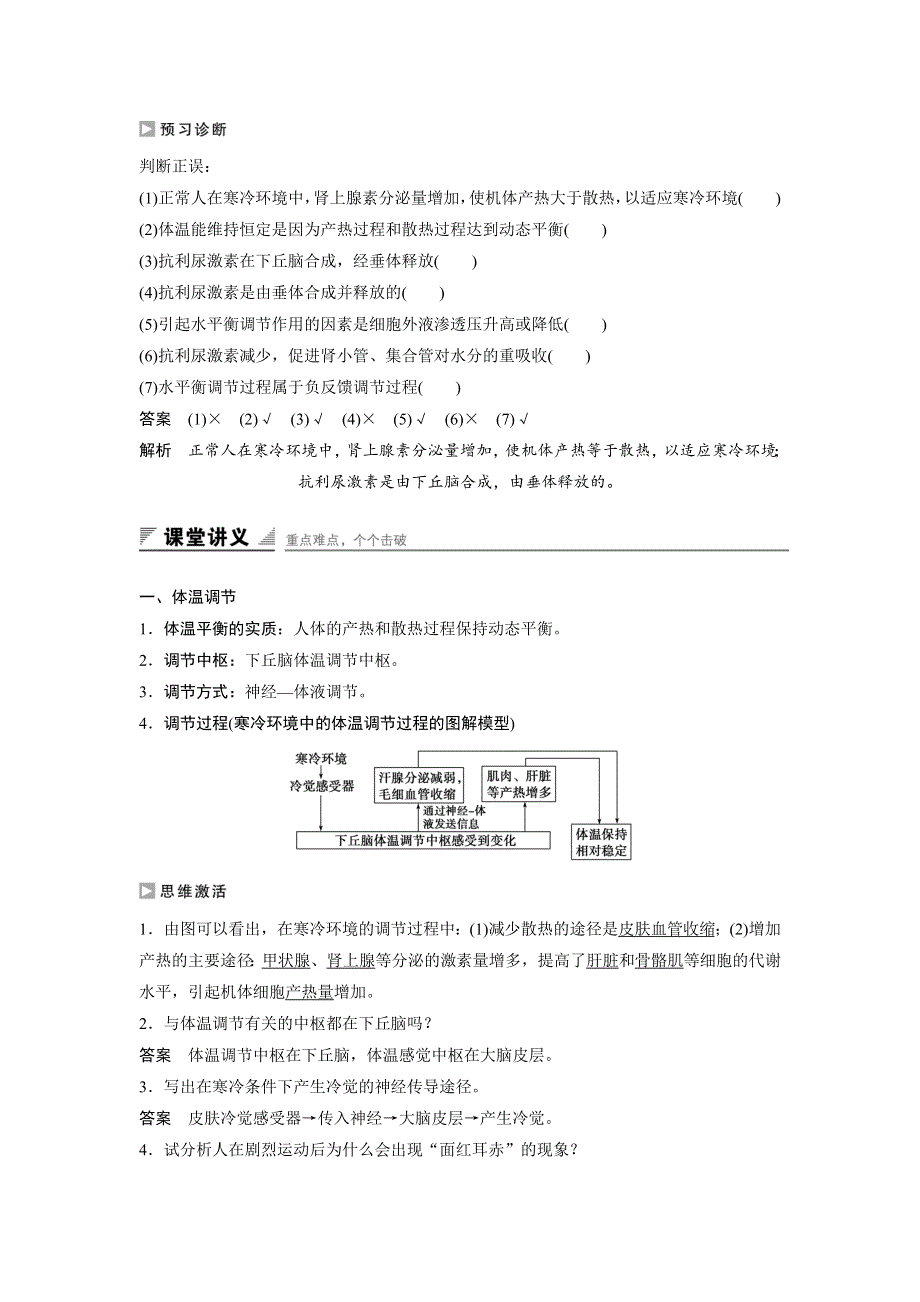 预习诊断

判断正误：

(1)正常人在寒冷环境中，肾上腺素分泌量增加，使机体产热大于散热，以适应寒冷环境(　　)

(2)体温能维持恒定是因为产热过程和散热过程达到动态平衡(　　)

(3)抗利尿激素在下丘脑合成，经垂体释放(　　)

(4)抗利尿激素是由垂体合成并释放的(　　)

(5)引起水平衡调节作用的因素是细胞外液渗透压升高或降低(　　)

(6)抗利尿激素减少，促进肾小管、集合管对水分的重吸收(　　)

(7)水平衡调节过程属于负反馈调节过程(　　)

答案　(1)×　(2)√　(3)√　(4)×　(5)√　(6)×　(7)√

解析　正常人在寒冷环境中，肾上腺素分泌量增加，使机体产热等于散热，以适应寒冷环境；抗利尿激素是由下丘脑合成，由垂体释放的。

课堂讲义　重点难点，个个击破

一、体温调节

1．体温平衡的实质：人体的产热和散热过程保持动态平衡。

2．调节中枢：下丘脑体温调节中枢。

3．调节方式：神经—体液调节。

4．调节过程(寒冷环境中的体温调节过程的图解模型)

寒冷环境
冷觉感受器
汗腺分泌减弱，毛细血管收缩
肌肉、肝脏等产热增多
通过神经–体液发送信息
下丘脑体温调节中枢感受到变化
体温保持相对稳定

思维激活

1．由图可以看出，在寒冷环境的调节过程中：(1)减少散热的途径是皮肤血管收缩；(2)增加产热的主要途径 甲状腺、肾上腺等分泌的激素量增多，提高了肝脏和骨骼肌等细胞的代谢水平，引起机体细胞产热量增加。

2．与体温调节有关的中枢都在下丘脑吗？

答案　体温调节中枢在下丘脑，体温感觉中枢在大脑皮层。

3．写出在寒冷条件下产生冷觉的神经传导途径。

答案　皮肤冷觉感受器→传入神经→大脑皮层→产生冷觉。

4．试分析人在剧烈运动后为什么会出现“面红耳赤”的现象？